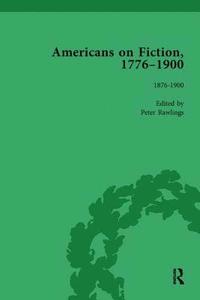 Americans on Fiction, 1776–1900

1876-1900

Edited by
Peter Rawlings

R